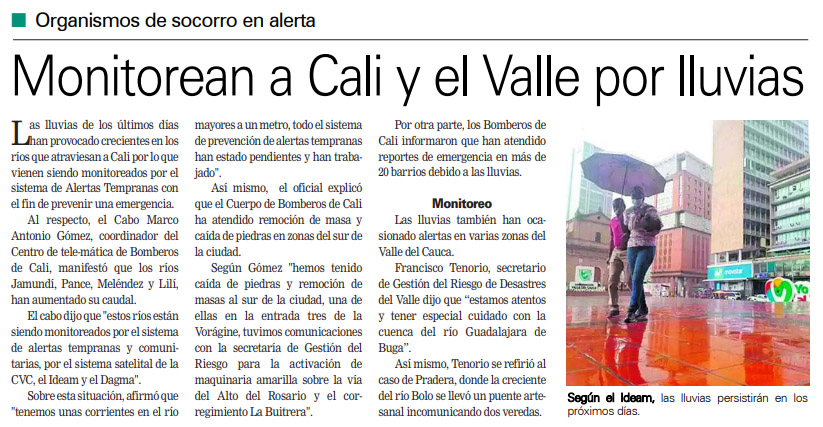 Organismos de socorro en alerta

Monitorean a Cali y el Valle por lluvias

Las lluvias de los últimos días han provocado crecientes en los ríos que atraviesan a Cali por lo que vienen siendo monitoreados por el sistema de Alertas Tempranas con el fin de prevenir una emergencia.

Al respecto, el Cabo Marco Antonio Gómez, coordinador del Centro de tele-mática de Bomberos de Cali, manifestó que los ríos Jamundí, Pance, Meléndez y Lili, han aumentado su caudal.

El cabo dijo que "estos ríos están siendo monitoreados por el sistema de alertas tempranas y comunitarias, por el sistema satelital de la CVC, el Ideam y el Dagma".

Sobre esta situación, afirmó que "tenemos unas corrientes en el río mayores a un metro, todo el sistema de prevención de alertas tempranas han estado pendientes y han trabajado".

Así mismo, el oficial explicó que el Cuerpo de Bomberos de Cali ha atendido remoción de masa y caída de piedras en zonas del sur de la ciudad.

Según Gómez "hemos tenido caída de piedras y remoción de masas al sur de la ciudad, una de ellas en la entrada tres de la Vorágine, tuvimos comunicaciones con la secretaria de Gestión del Riesgo para la activación de maquinaria amarilla sobre la vía del Alto del Rosario y el corregimiento La Buitrera".

Por otra parte, los Bomberos de Cali informaron que han atendido reportes de emergencia en más de 20 barrios debido a las lluvias.

Monitoreo

Las lluvias también han ocasionado alertas en varias zonas del Valle del Cauca.

Francisco Tenorio, secretario de Gestión del Riesgo de Desastres del Valle dijo que "estamos atentos y tener especial cuidado con la cuenca del río Guadalajara de Buga".

Así mismo, Tenorio se refirió al caso de Pradera, donde la creciente del río Bolo se llevó un puente artesanal incomunicando dos veredas.

Según el Ideam, las lluvias persistirán en los próximos días.